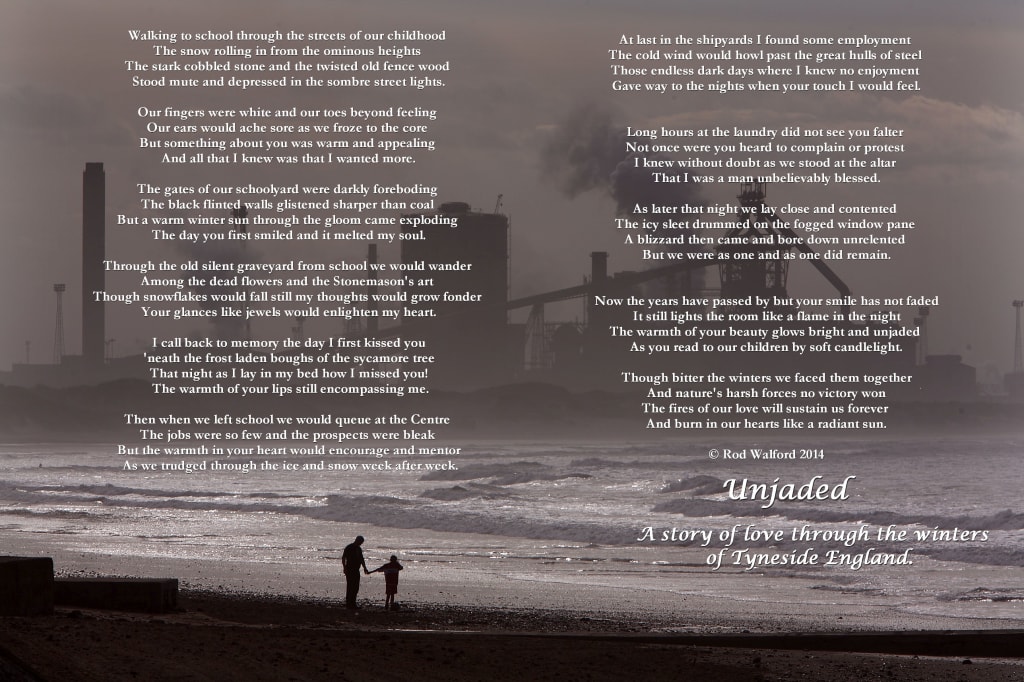 Walking to school through the streets of our childhood
The snow rolling in from the ominous heights
The stark cobbled stone and the twisted old fence wood
Stood mute and depressed in the sombre street lights.

Our fingers were white and our toes beyond feeling
Our ears would ache sore as we froze to the core
But something about you was warm and appealing
And all that I knew was that I wanted more.

The gates of our schoolyard were darkly foreboding
The black flinted walls glistened sharper than coal
But a warm winter sun through the gloom came exploding
The day you first smiled and it melted my soul.

Through the old silent graveyard from school we would wander
Among the dead flowers and the Stonemason's art
Though snowflakes would fall still my thoughts would grow fonder
Your glances like jewels would enlighten my heart.

I call back to memory the day I first kissed you
'neath the frost laden boughs of the sycamore tree
That night as I lay in my bed how I missed you!
The warmth of your lips still encompassing me.

Then when we left school we would queue at the Centre
The jobs were so few and the prospects were bleak
But the warmth in your heart would encourage and mentor
As we trudged through the ice and snow week after week.

At last in the shipyards I found some employment
The cold wind would howl past the great hulls of steel
Those endless dark days where I knew no enjoyment
Gave way to the nights when your touch I would feel.

Long hours at the laundry did not see you falter
Not once were you heard to complain or protest
I knew without doubt as we stood at the altar
That I was a man unbelievably blessed.

As later that night we lay close and contented
The icy sleet drummed on the fogged window pane
A blizzard then came and bore down unrelented
But we were as one and as one did remain.

Now the years have passed by but your smile has not faded
It still lights the room like a flame in the night
The warmth of your beauty glows bright and unjaded
As you read to our children by soft candlelight.

Though bitter the winters we faced them together
And nature's harsh forces no victory won
The fires of our love will sustain us forever
And burn in our hearts like a radiant sun.

© Rod Walford 2014

Unjaded

A story of love through the winters of Tyneside England.